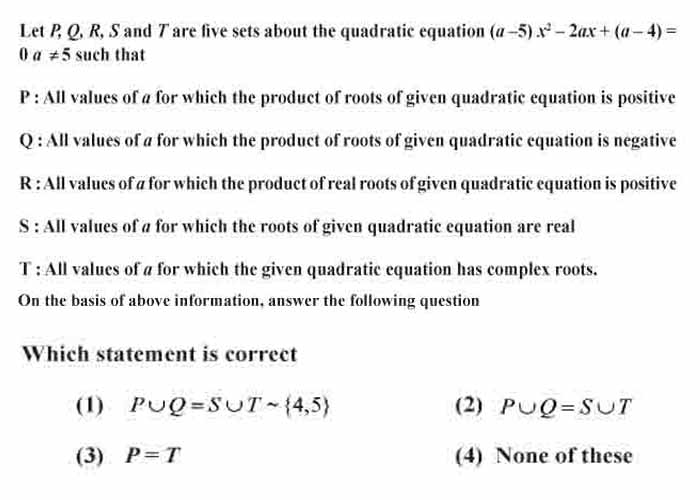 Let $P, Q, R, S$ and $T$ are five sets about the quadratic equation $(a-5)x^2 - 2ax + (a-4) = 0$ $a \neq 5$ such that

P : All values of $a$ for which the product of roots of given quadratic equation is positive

Q : All values of $a$ for which the product of roots of given quadratic equation is negative

R : All values of $a$ for which the product of real roots of given quadratic equation is positive

S : All values of $a$ for which the roots of given quadratic equation are real

T : All values of $a$ for which the given quadratic equation has complex roots.

On the basis of above information, answer the following question

Which statement is correct

(1) $P \cup Q = S \cup T \sim \{4,5\}$

(2) $P \cup Q = S \cup T$

(3) $P = T$

(4) None of these